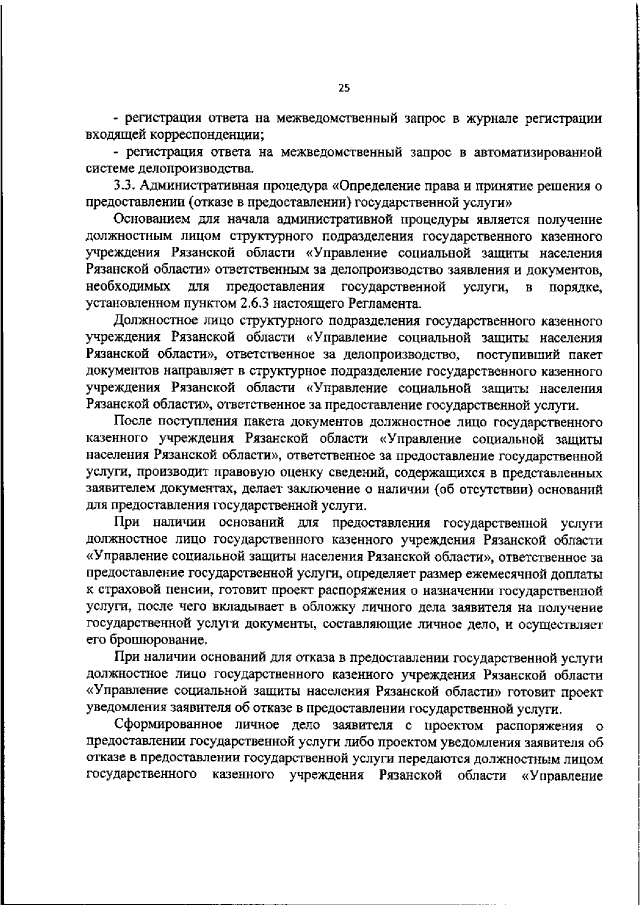 25

- регистрация ответа на межведомственный запрос в журнале регистрации входящей корреспонденции;

- регистрация ответа на межведомственный запрос в автоматизированной системе делопроизводства.

3.3. Административная процедура «Определение права и принятие решения о предоставлении (отказе в предоставлении) государственной услуги»

Основанием для начала административной процедуры является получение должностным лицом структурного подразделения государственного казенного учреждения Рязанской области «Управление социальной защиты населения Рязанской области» ответственным за делопроизводство заявления и документов, необходимых для предоставления государственной услуги, в порядке, установленном пунктом 2.6.3 настоящего Регламента.

Должностное лицо структурного подразделения государственного казенного учреждения Рязанской области «Управление социальной защиты населения Рязанской области», ответственное за делопроизводство, поступивший пакет документов направляет в структурное подразделение государственного казенного учреждения Рязанской области «Управление социальной защиты населения Рязанской области», ответственное за предоставление государственной услуги.

После поступления пакета документов должностное лицо государственного казенного учреждения Рязанской области «Управление социальной защиты населения Рязанской области», ответственное за предоставление государственной услуги, производит правовую оценку сведений, содержащихся в представленных заявителем документах, делает заключение о наличии (об отсутствии) оснований для предоставления государственной услуги.

При наличии оснований для предоставления государственной услуги должностное лицо государственного казенного учреждения Рязанской области «Управление социальной защиты населения Рязанской области», ответственное за предоставление государственной услуги, определяет размер ежемесячной доплаты к страховой пенсии, готовит проект распоряжения о назначении государственной услуги, после чего вкладывает в обложку личного дела заявителя на получение государственной услуги документы, составляющие личное дело, и осуществляет его брошюрование.

При наличии оснований для отказа в предоставлении государственной услуги должностное лицо государственного казенного учреждения Рязанской области «Управление социальной защиты населения Рязанской области» готовит проект уведомления заявителя об отказе в предоставлении государственной услуги.

Сформированное личное дело заявителя с проектом распоряжения о предоставлении государственной услуги либо проектом уведомления заявителя об отказе в предоставлении государственной услуги передаются должностным лицом государственного казенного учреждения Рязанской области «Управление